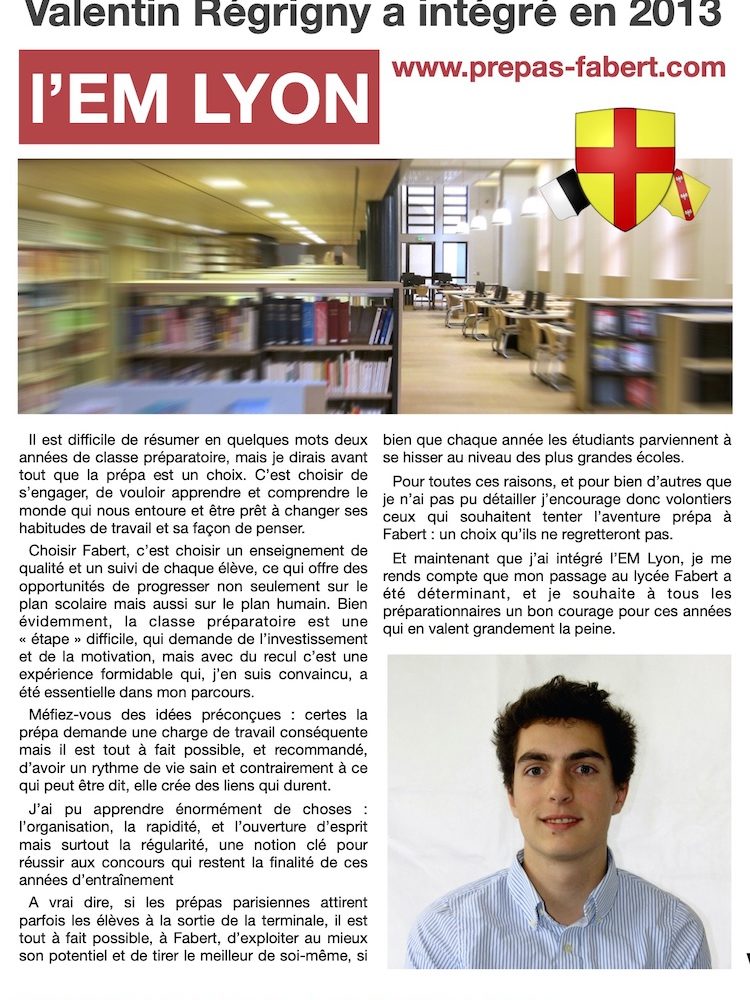 Valentin Régrigny a intégré en 2013

l'EM LYON

www.prepas-fabert.com

Il est difficile de résumer en quelques mots deux années de classe préparatoire, mais je dirais avant tout que la prépa est un choix. C'est choisir de s'engager, de vouloir apprendre et comprendre le monde qui nous entoure et être prêt à changer ses habitudes de travail et sa façon de penser.

Choisir Fabert, c'est choisir un enseignement de qualité et un suivi de chaque élève, ce qui offre des opportunités de progresser non seulement sur le plan scolaire mais aussi sur le plan humain. Bien évidemment, la classe préparatoire est une « étape » difficile, qui demande de l'investissement et de la motivation, mais avec du recul c'est une expérience formidable qui, j'en suis convaincu, a été essentielle dans mon parcours.

Méfiez-vous des idées préconçues : certes la prépa demande une charge de travail conséquente mais il est tout à fait possible, et recommandé, d'avoir un rythme de vie sain et contrairement à ce qui peut être dit, elle crée des liens qui durent.

J'ai pu apprendre énormément de choses : l'organisation, la rapidité, et l'ouverture d'esprit mais surtout la régularité, une notion clé pour réussir aux concours qui restent la finalité de ces années d'entraînement

A vrai dire, si les prépas parisiennes attirent parfois les élèves à la sortie de la terminale, il est tout à fait possible, à Fabert, d'exploiter au mieux son potentiel et de tirer le meilleur de soi-même, si bien que chaque année les étudiants parviennent à se hisser au niveau des plus grandes écoles.

Pour toutes ces raisons, et pour bien d'autres que je n'ai pas pu détailler j'encourage donc volontiers ceux qui souhaitent tenter l'aventure prépa à Fabert : un choix qu'ils ne regretteront pas.

Et maintenant que j'ai intégré l'EM Lyon, je me rends compte que mon passage au lycée Fabert a été déterminant, et je souhaite à tous les préparationnaires un bon courage pour ces années qui en valent grandement la peine.